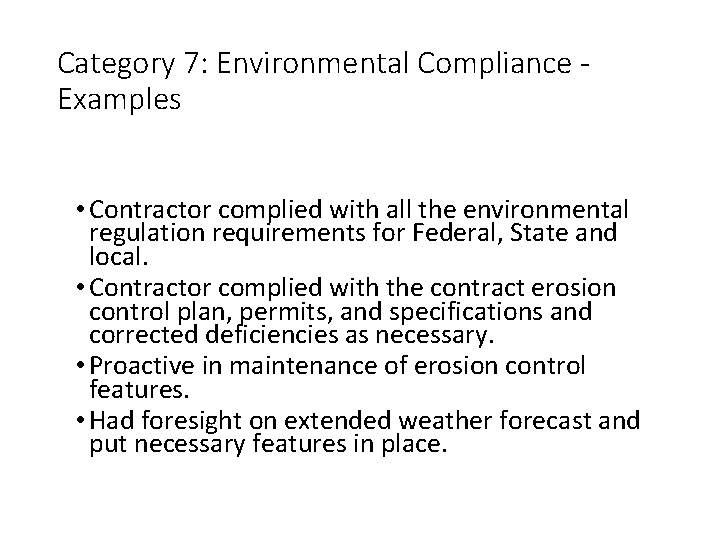 Category 7: Environmental Compliance - Examples

• Contractor complied with all the environmental regulation requirements for Federal, State and local.
• Contractor complied with the contract erosion control plan, permits, and specifications and corrected deficiencies as necessary.
• Proactive in maintenance of erosion control features.
• Had foresight on extended weather forecast and put necessary features in place.